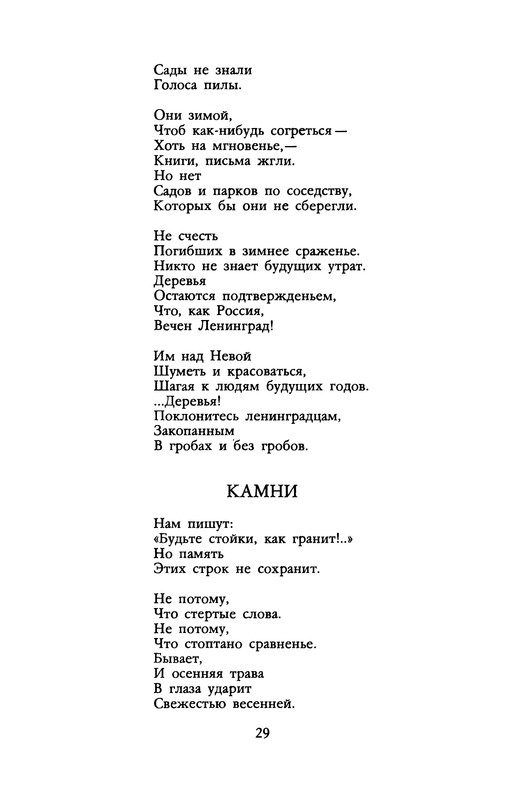 Сады не знали
Голоса пилы.

Они зимой,
Чтоб как-нибудь согреться —
Хоть на мгновенье,—
Книги, письма жгли.
Но нет
Садов и парков по соседству,
Которых бы они не сберегли.

Не счесть
Погибших в зимнее сраженье.
Никто не знает будущих утрат.
Деревья
Остаются подтвержденьем,
Что, как Россия,
Вечен Ленинград!

Им над Невой
Шуметь и красоваться,
Шагая к людям будущих годов.
...Деревья!
Поклонитесь ленинградцам,
Закопанным
В гробах и без гробов.

КАМНИ

Нам пишут:
«Будьте стойки, как гранит!..»
Но память
Этих строк не сохранит.

Не потому,
Что стертые слова.
Не потому,
Что стоптано сравненье.
Бывает,
И осенняя трава
В глаза ударит
Свежестью весенней.

29